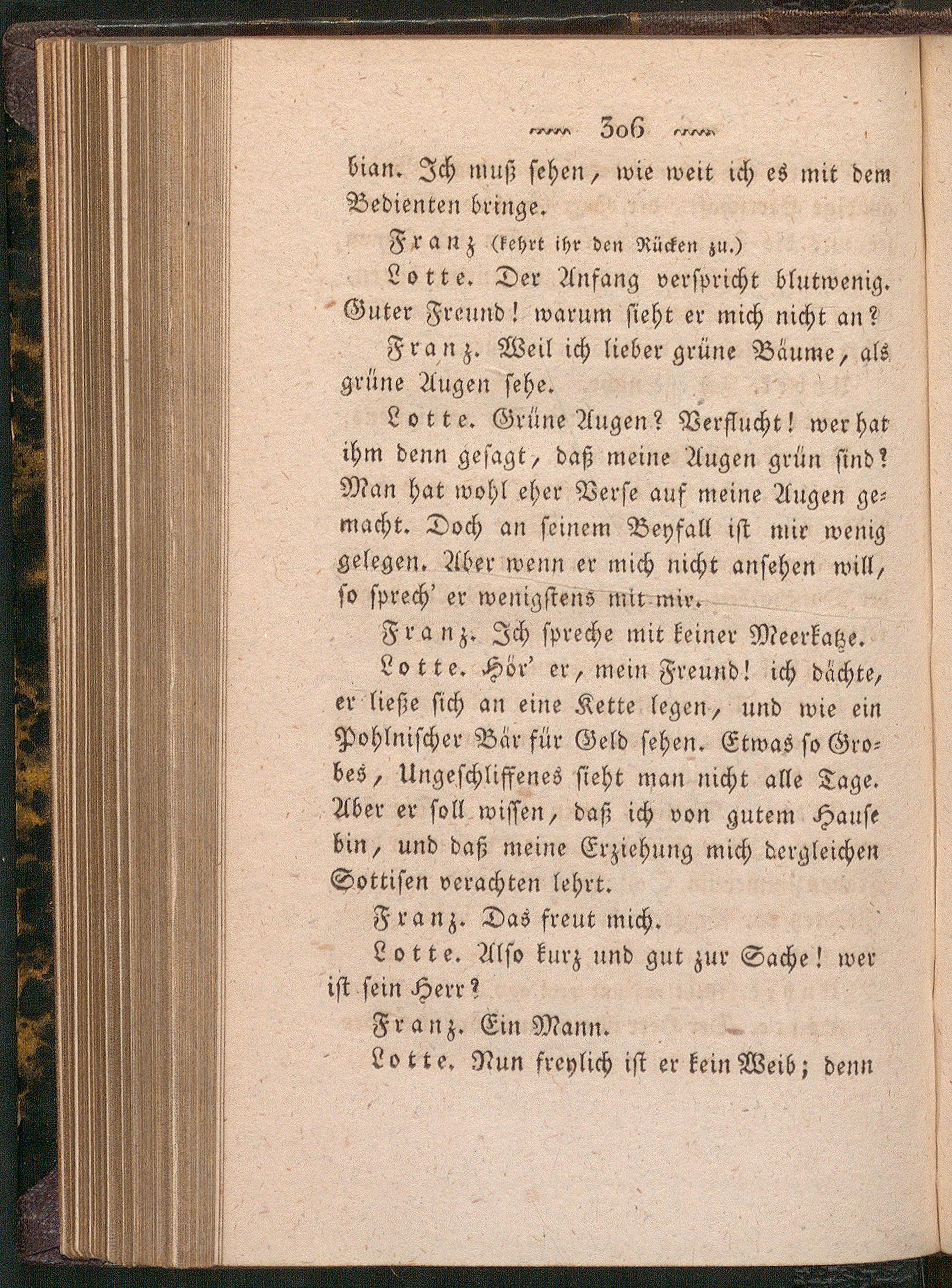 306

bian. Ich muß sehen, wie weit ich es mit dem Bedienten bringe.

Franz (kehrt ihr den Rücken zu.)

Lotte. Der Anfang verspricht blutwenig. Guter Freund! warum sieht er mich nicht an?

Franz. Weil ich lieber grüne Bäume, als grüne Augen sehe.

Lotte. Grüne Augen? Verflucht! wer hat ihm denn gesagt, daß meine Augen grün sind? Man hat wohl eher Verse auf meine Augen gemacht. Doch an seinem Beyfall ist mir wenig gelegen. Aber wenn er mich nicht ansehen will, so sprech' er wenigstens mit mir.

Franz. Ich spreche mit keiner Meerkatze.

Lotte. Hör' er, mein Freund! ich dächte, er ließe sich an eine Kette legen, und wie ein Pohlnischer Bär für Geld sehen. Etwas so Grobes, Ungeschliffenes sieht man nicht alle Tage. Aber er soll wissen, daß ich von gutem Hause bin, und daß meine Erziehung mich dergleichen Sottisen verachten lehrt.

Franz. Das freut mich.

Lotte. Also kurz und gut zur Sache! wer ist sein Herr?

Franz. Ein Mann.

Lotte. Nun freylich ist er kein Weib; denn